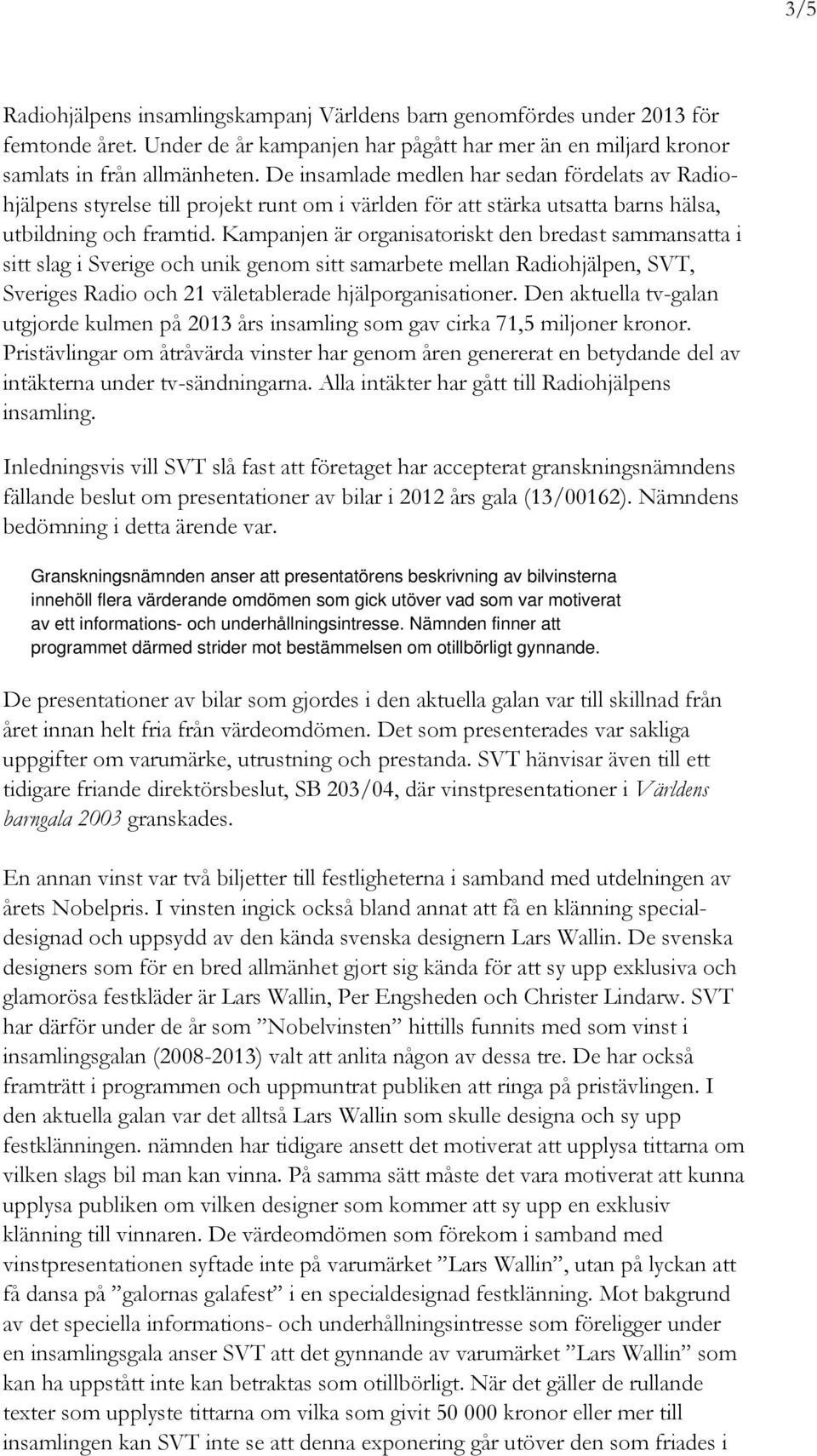 3/5

Radiohjälpens insamlingskampanj Världens barn genomfördes under 2013 för femtonde året. Under de år kampanjen har pågått har mer än en miljard kronor samlats in från allmänheten. De insamlade medlen har sedan fördelats av Radiohjälpens styrelse till projekt runt om i världen för att stärka utsatta barns hälsa, utbildning och framtid. Kampanjen är organisatoriskt den bredast sammansatta i sitt slag i Sverige och unik genom sitt samarbete mellan Radiohjälpen, SVT, Sveriges Radio och 21 väletablerade hjälporganisationer. Den aktuella tv-galan utgjorde kulmen på 2013 års insamling som gav cirka 71,5 miljoner kronor. Pristävlingar om åtråvärda vinster har genom åren genererat en betydande del av intäkterna under tv-sändningarna. Alla intäkter har gått till Radiohjälpens insamling.

Inledningsvis vill SVT slå fast att företaget har accepterat granskningsnämndens fällande beslut om presentationer av bilar i 2012 års gala (13/00162). Nämndens bedömning i detta ärende var.

Granskningsnämnden anser att presentatörens beskrivning av bilvinsterna innehöll flera värderande omdömen som gick utöver vad som var motiverat av ett informations- och underhållningsintresse. Nämnden finner att programmet därmed strider mot bestämmelsen om otillbörligt gynnande.

De presentationer av bilar som gjordes i den aktuella galan var till skillnad från året innan helt fria från värdeomdömen. Det som presenterades var sakliga uppgifter om varumärke, utrustning och prestanda. SVT hänvisar även till ett tidigare friande direktörsbeslut, SB 203/04, där vinstpresentationer i Världens barngala 2003 granskades.

En annan vinst var två biljetter till festligheterna i samband med utdelningen av årets Nobelpris. I vinsten ingick också bland annat att få en klänning specialdesignad och uppsydd av den kända svenska designern Lars Wallin. De svenska designers som för en bred allmänhet gjort sig kända för att sy upp exklusiva och glamorösa festkläder är Lars Wallin, Per Engsheden och Christer Lindarw. SVT har därför under de år som ”Nobelvinsten” hittills funnits med som vinst i insamlingsgalan (2008-2013) valt att anlita någon av dessa tre. De har också framträtt i programmen och uppmuntrat publiken att ringa på pristävlingen. I den aktuella galan var det alltså Lars Wallin som skulle designa och sy upp festklänningen. nämnden har tidigare ansett det motiverat att upplysa tittarna om vilken slags bil man kan vinna. På samma sätt måste det vara motiverat att kunna upplysa publiken om vilken designer som kommer att sy upp en exklusiv klänning till vinnaren. De värdeomdömen som förekom i samband med vinstpresentationen syftade inte på varumärket ”Lars Wallin”, utan på lyckan att få dansa på ”galornas galafest” i en specialdesignad festklänning. Mot bakgrund av det speciella informations- och underhållningsintresse som föreligger under en insamlingsgala anser SVT att det gynnande av varumärket ”Lars Wallin” som kan ha uppstått inte kan betraktas som otillbörligt. När det gäller de rullande texter som upplyste tittarna om vilka som givit 50 000 kronor eller mer till insamlingen kan SVT inte se att denna exponering går utöver den som friades i